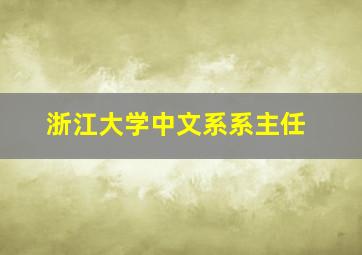 浙江大学中文系系主任